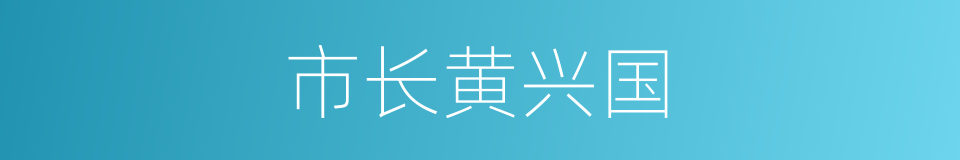 市长黄兴国